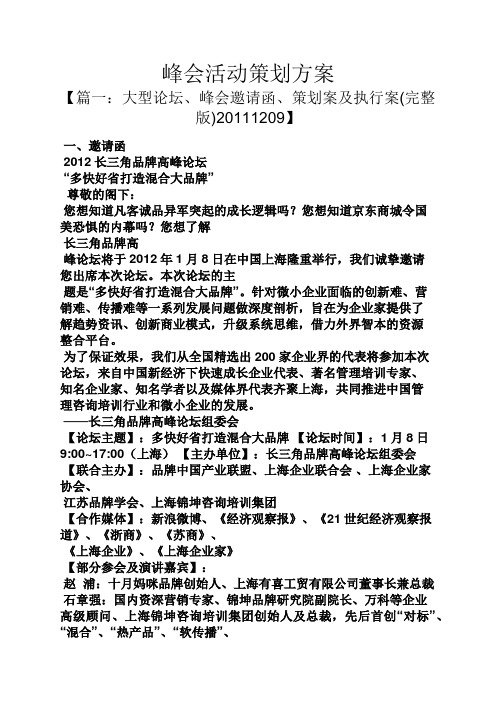 峰会活动策划方案

【篇一：大型论坛、峰会邀请函、策划案及执行案(完整版)20111209】

一、邀请函

2012 长三角品牌高峰论坛

“多快好省打造混合大品牌”

尊敬的阁下：

您想知道凡客诚品异军突起的成长逻辑吗？您想知道京东商城令国美恐惧的内幕吗？您想了解

长三角品牌高

峰论坛将于 2012 年 1 月 8 日在中国上海隆重举行，我们诚挚邀请您出席本次论坛。本次论坛的主

题是“多快好省打造混合大品牌”。针对微小企业面临的创新难、营销难、传播难等一系列发展问题做深度剖析，旨在为企业家提供了解趋势资讯、创新商业模式，升级系统思维，借力外界智本的资源整合平台。

为了保证效果，我们从全国精选出 200 家企业界的代表将参加本次论坛，来自中国新经济下快速成长企业代表、著名管理培训专家、知名企业家、知名学者以及媒体界代表齐聚上海，共同推进中国管理咨询培训行业和微小企业的发展。

——长三角品牌高峰论坛组委会

【论坛主题】：多快好省打造混合大品牌 【论坛时间】：1 月 8 日 9:00~17:00（上海） 【主办单位】：长三角品牌高峰论坛组委会 【联合主办】：品牌中国产业联盟、上海企业联合会 、上海企业家协会、

江苏品牌学会、上海锦坤咨询培训集团

【合作媒体】：新浪微博、《经济观察报》、《21 世纪经济观察报道》、《浙商》、《苏商》、

《上海企业》、《上海企业家》

【部分参会及演讲嘉宾】：

赵 浦：十月妈咪品牌创始人、上海有喜工贸有限公司董事长兼总裁

石章强：国内资深营销专家、锦坤品牌研究院副院长、万科等企业高级顾问、上海锦坤咨询培训集团创始人及总裁，先后首创“对标”、“混合”、“热产品”、“软传播”、